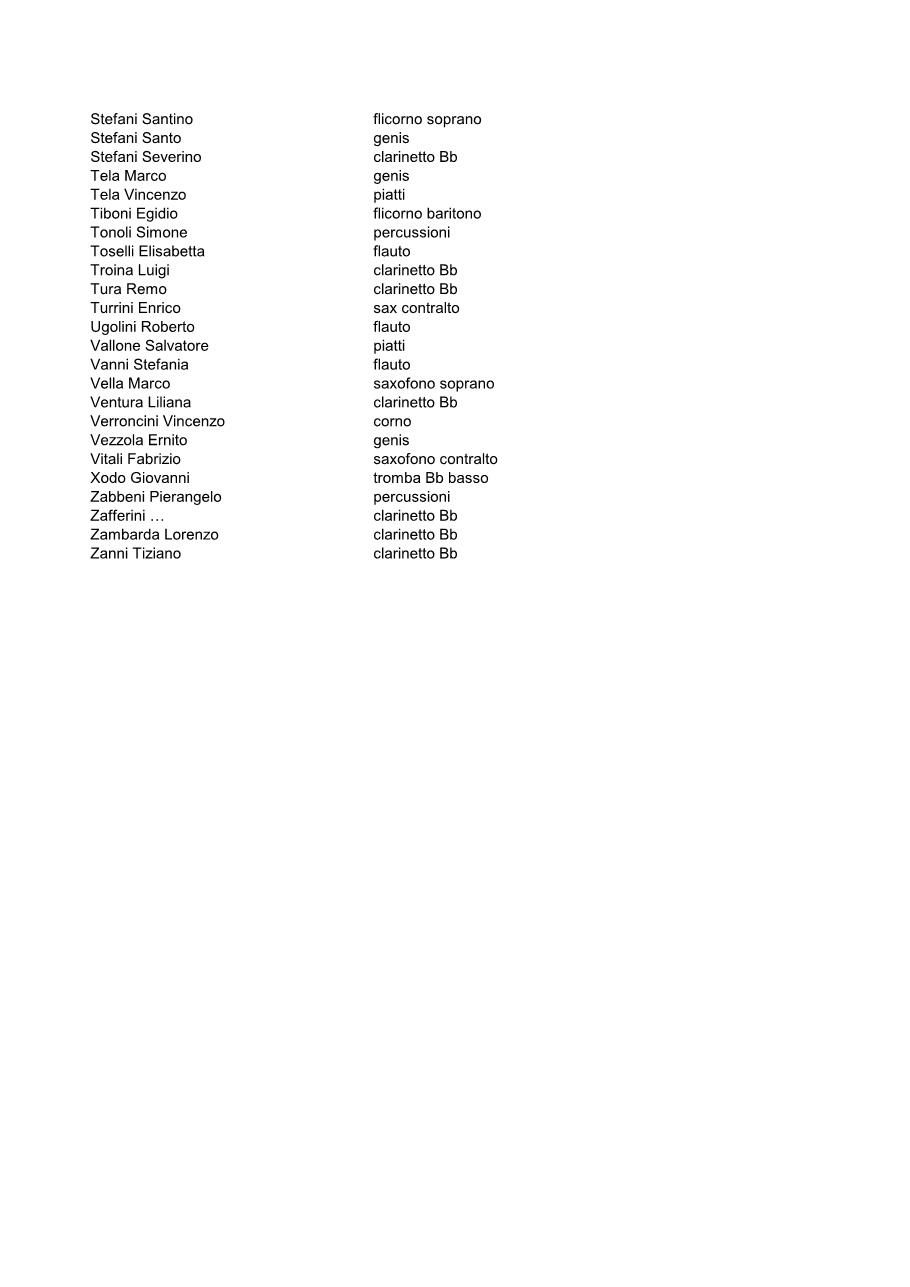 | | |
|---|---|
| Stefani Santino | flicorno soprano |
| Stefani Santo | genis |
| Stefani Severino | clarinetto Bb |
| Tela Marco | genis |
| Tela Vincenzo | piatti |
| Tiboni Egidio | flicorno baritono |
| Tonoli Simone | percussioni |
| Toselli Elisabetta | flauto |
| Troina Luigi | clarinetto Bb |
| Tura Remo | clarinetto Bb |
| Turrini Enrico | sax contralto |
| Ugolini Roberto | flauto |
| Vallone Salvatore | piatti |
| Vanni Stefania | flauto |
| Vella Marco | saxofono soprano |
| Ventura Liliana | clarinetto Bb |
| Verroncini Vincenzo | corno |
| Vezzola Ernito | genis |
| Vitali Fabrizio | saxofono contralto |
| Xodo Giovanni | tromba Bb basso |
| Zabbeni Pierangelo | percussioni |
| Zafferini … | clarinetto Bb |
| Zambarda Lorenzo | clarinetto Bb |
| Zanni Tiziano | clarinetto Bb |